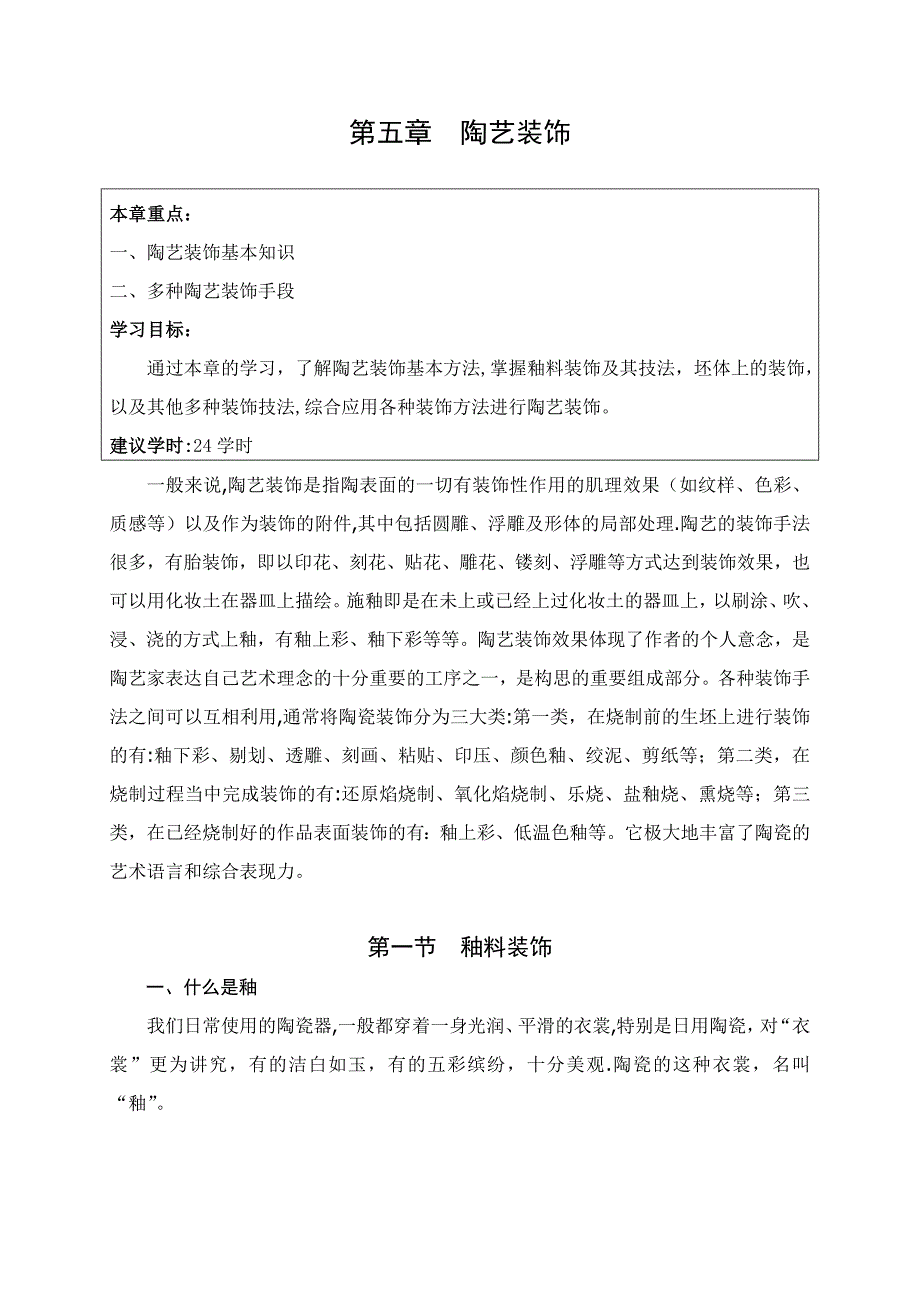 第五章　陶艺装饰

本章重点：

一、陶艺装饰基本知识

二、多种陶艺装饰手段

学习目标：

通过本章的学习，了解陶艺装饰基本方法,掌握釉料装饰及其技法，坯体上的装饰，以及其他多种装饰技法,综合应用各种装饰方法进行陶艺装饰。

建议学时:24 学时

一般来说,陶艺装饰是指陶表面的一切有装饰性作用的肌理效果（如纹样、色彩、质感等）以及作为装饰的附件,其中包括圆雕、浮雕及形体的局部处理.陶艺的装饰手法很多，有胎装饰，即以印花、刻花、贴花、雕花、镂刻、浮雕等方式达到装饰效果，也可以用化妆土在器皿上描绘。施釉即是在未上或已经上过化妆土的器皿上，以刷涂、吹、浸、浇的方式上釉，有釉上彩、釉下彩等等。陶艺装饰效果体现了作者的个人意念，是陶艺家表达自己艺术理念的十分重要的工序之一，是构思的重要组成部分。各种装饰手法之间可以互相利用,通常将陶瓷装饰分为三大类:第一类，在烧制前的生坯上进行装饰的有:釉下彩、剔划、透雕、刻画、粘贴、印压、颜色釉、绞泥、剪纸等；第二类，在烧制过程当中完成装饰的有:还原焰烧制、氧化焰烧制、乐烧、盐釉烧、熏烧等；第三类，在已经烧制好的作品表面装饰的有：釉上彩、低温色釉等。它极大地丰富了陶瓷的艺术语言和综合表现力。

第一节　釉料装饰

一、什么是釉

我们日常使用的陶瓷器,一般都穿着一身光润、平滑的衣裳,特别是日用陶瓷，对“衣裳”更为讲究，有的洁白如玉，有的五彩缤纷，十分美观.陶瓷的这种衣裳，名叫“釉”。